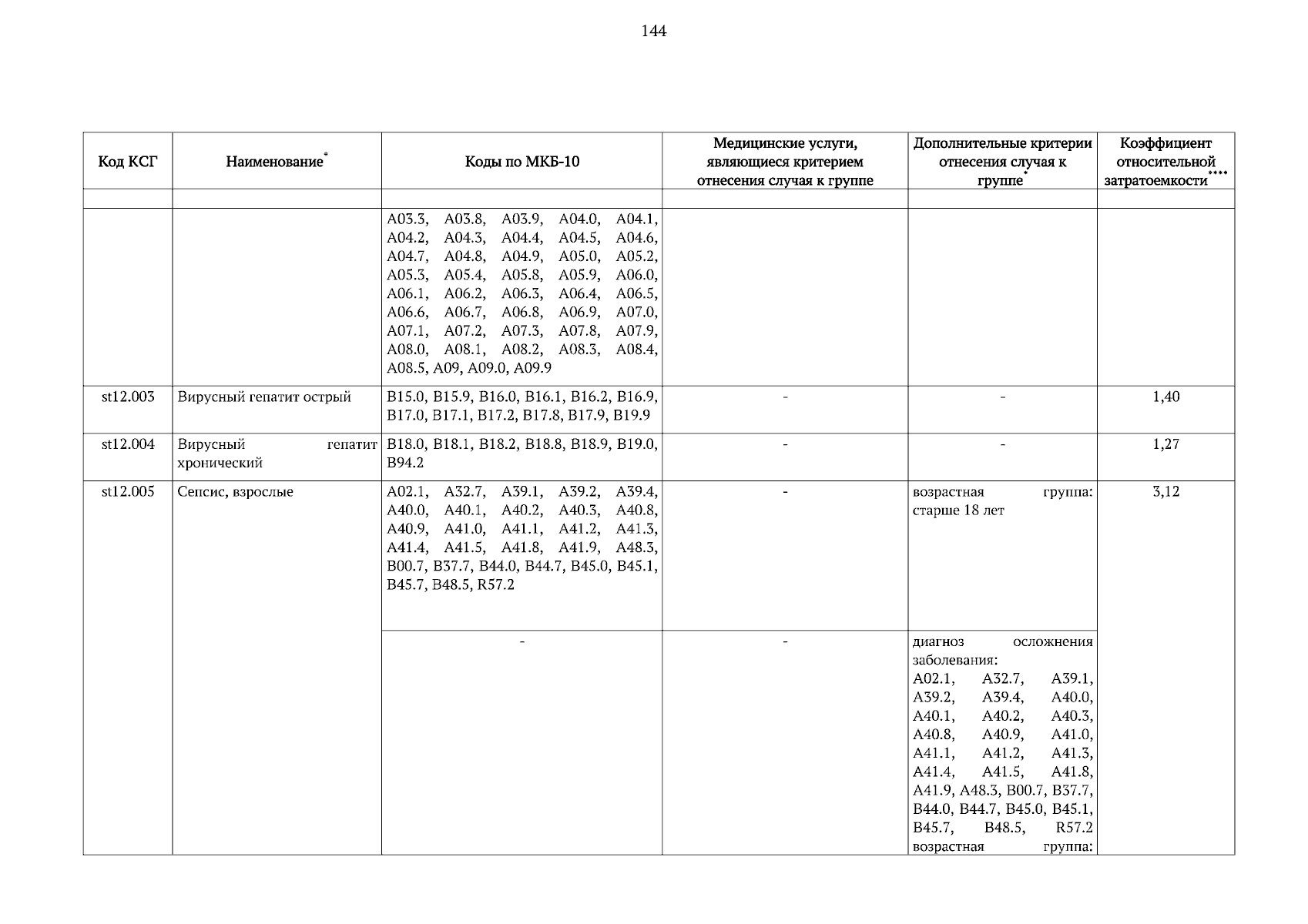 144

| Код КСГ | Наименование* | Коды по МКБ-10 | Медицинские услуги, являющиеся критерием отнесения случая к группе | Дополнительные критерии отнесения случая к группе* | Коэффициент относительной затратоемкости**** |
|---|---|---|---|---|---|
| | | | | | |
| | | A03.3, A03.8, A03.9, A04.0, A04.1, A04.2, A04.3, A04.4, A04.5, A04.6, A04.7, A04.8, A04.9, A05.0, A05.2, A05.3, A05.4, A05.8, A05.9, A06.0, A06.1, A06.2, A06.3, A06.4, A06.5, A06.6, A06.7, A06.8, A06.9, A07.0, A07.1, A07.2, A07.3, A07.8, A07.9, A08.0, A08.1, A08.2, A08.3, A08.4, A08.5, A09, A09.0, A09.9 | | | |
| st12.003 | Вирусный гепатит острый | B15.0, B15.9, B16.0, B16.1, B16.2, B16.9, B17.0, B17.1, B17.2, B17.8, B17.9, B19.9 | - | - | 1,40 |
| st12.004 | Вирусный гепатит хронический | B18.0, B18.1, B18.2, B18.8, B18.9, B19.0, B94.2 | - | - | 1,27 |
| st12.005 | Сепсис, взрослые | A02.1, A32.7, A39.1, A39.2, A39.4, A40.0, A40.1, A40.2, A40.3, A40.8, A40.9, A41.0, A41.1, A41.2, A41.3, A41.4, A41.5, A41.8, A41.9, A48.3, B00.7, B37.7, B44.0, B44.7, B45.0, B45.1, B45.7, B48.5, R57.2 | - | возрастная группа: старше 18 лет | 3,12 |
| | | - | - | диагноз осложнения заболевания: A02.1, A32.7, A39.1, A39.2, A39.4, A40.0, A40.1, A40.2, A40.3, A40.8, A40.9, A41.0, A41.1, A41.2, A41.3, A41.4, A41.5, A41.8, A41.9, A48.3, B00.7, B37.7, B44.0, B44.7, B45.0, B45.1, B45.7, B48.5, R57.2 возрастная группа: | |